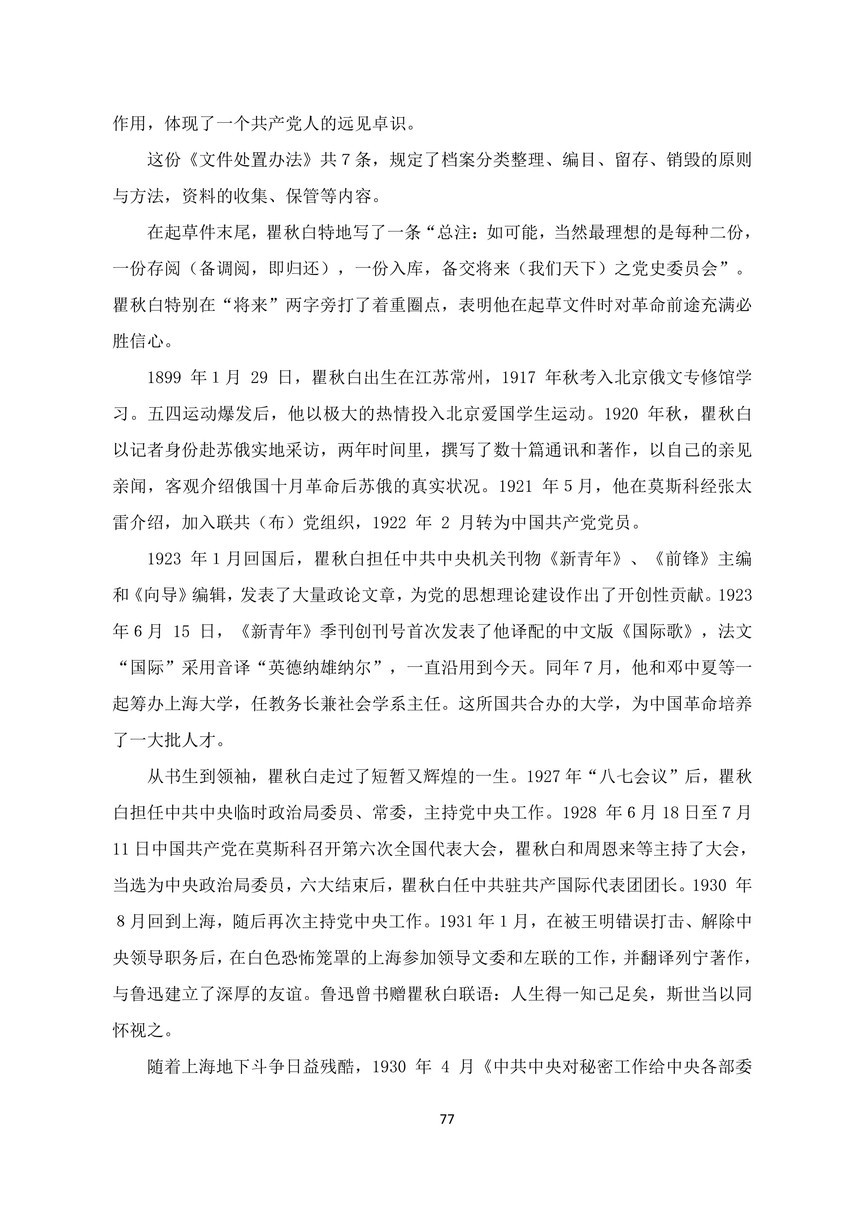 作用，体现了一个共产党人的远见卓识。

这份《文件处置办法》共 7 条，规定了档案分类整理、编目、留存、销毁的原则与方法，资料的收集、保管等内容。

在起草件末尾，瞿秋白特地写了一条“总注：如可能，当然最理想的是每种二份，一份存阅（备调阅，即归还），一份入库，备交将来（我们天下）之党史委员会”。瞿秋白特别在“将来”两字旁打了着重圈点，表明他在起草文件时对革命前途充满必胜信心。

1899 年 1 月 29 日，瞿秋白出生在江苏常州，1917 年秋考入北京俄文专修馆学习。五四运动爆发后，他以极大的热情投入北京爱国学生运动。1920 年秋，瞿秋白以记者身份赴苏俄实地采访，两年时间里，撰写了数十篇通讯和著作，以自己的亲见亲闻，客观介绍俄国十月革命后苏俄的真实状况。1921 年 5 月，他在莫斯科经张太雷介绍，加入联共（布）党组织，1922 年 2 月转为中国共产党党员。

1923 年 1 月回国后，瞿秋白担任中共中央机关刊物《新青年》、《前锋》主编和《向导》编辑，发表了大量政论文章，为党的思想理论建设作出了开创性贡献。1923 年 6 月 15 日，《新青年》季刊创刊号首次发表了他译配的中文版《国际歌》，法文“国际”采用音译“英德纳雄纳尔”，一直沿用到今天。同年 7 月，他和邓中夏等一起筹办上海大学，任教务长兼社会学系主任。这所国共合办的大学，为中国革命培养了一大批人才。

从书生到领袖，瞿秋白走过了短暂又辉煌的一生。1927 年“八七会议”后，瞿秋白担任中共中央临时政治局委员、常委，主持党中央工作。1928 年 6 月 18 日至 7 月 11 日中国共产党在莫斯科召开第六次全国代表大会，瞿秋白和周恩来等主持了大会，当选为中央政治局委员，六大结束后，瞿秋白任中共驻共产国际代表团团长。1930 年 8 月回到上海，随后再次主持党中央工作。1931 年 1 月，在被王明错误打击、解除中央领导职务后，在白色恐怖笼罩的上海参加领导文委和左联的工作，并翻译列宁著作，与鲁迅建立了深厚的友谊。鲁迅曾书赠瞿秋白联语：人生得一知己足矣，斯世当以同怀视之。

随着上海地下斗争日益残酷，1930 年 4 月《中共中央对秘密工作给中央各部委

77